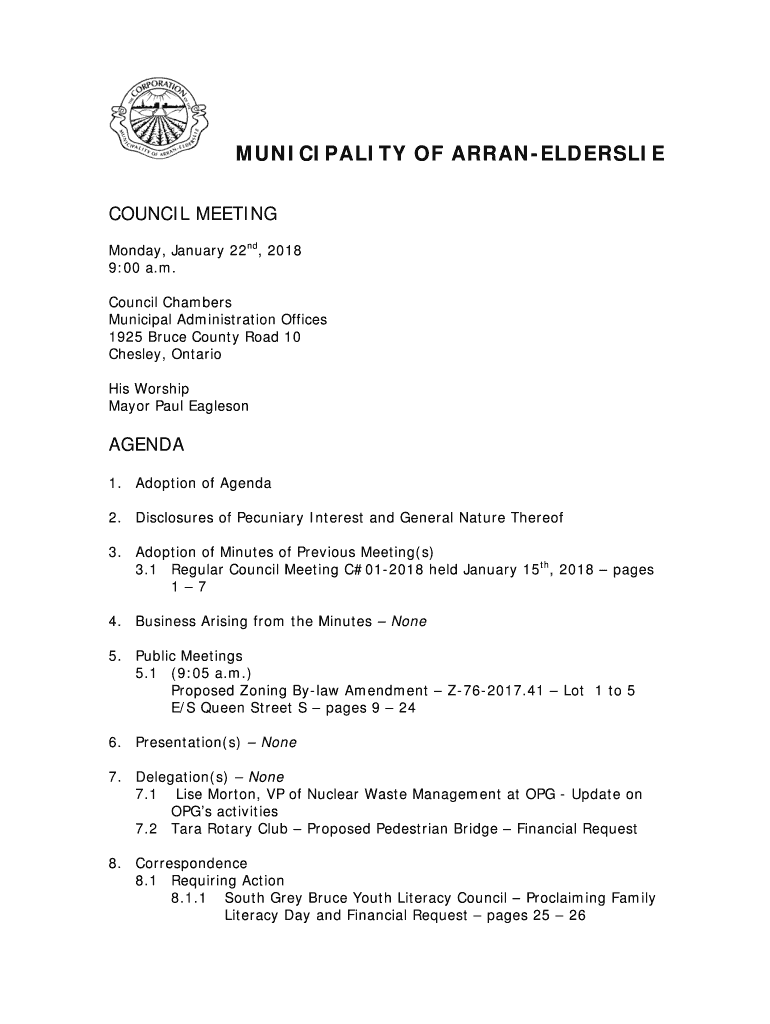 CORPORATION MUNICIPALITY OF ARRAN-ELDERSLIE

MUNICIPALITY OF ARRAN-ELDERSLIE

COUNCIL MEETING

Monday, January 22$^{nd}$, 2018
9:00 a.m.

Council Chambers
Municipal Administration Offices
1925 Bruce County Road 10
Chesley, Ontario

His Worship
Mayor Paul Eagleson

AGENDA

1. Adoption of Agenda

2. Disclosures of Pecuniary Interest and General Nature Thereof

3. Adoption of Minutes of Previous Meeting(s)
3.1 Regular Council Meeting C#01-2018 held January 15$^{th}$, 2018 – pages 1 – 7

4. Business Arising from the Minutes – None

5. Public Meetings
5.1 (9:05 a.m.)
Proposed Zoning By-law Amendment – Z-76-2017.41 – Lot 1 to 5 E/S Queen Street S – pages 9 – 24

6. Presentation(s) – None

7. Delegation(s) – None
7.1 Lise Morton, VP of Nuclear Waste Management at OPG - Update on OPG's activities
7.2 Tara Rotary Club – Proposed Pedestrian Bridge – Financial Request

8. Correspondence
8.1 Requiring Action
8.1.1 South Grey Bruce Youth Literacy Council – Proclaiming Family Literacy Day and Financial Request – pages 25 – 26